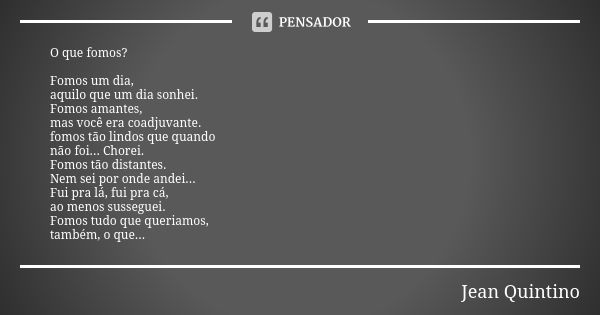 PENSADOR

O que fomos?

Fomos um dia,
aquilo que um dia sonhei.
Fomos amantes,
mas você era coadjuvante.
fomos tão lindos que quando
não foi... Chorei.
Fomos tão distantes.
Nem sei por onde andei...
Fui pra lá, fui pra cá,
ao menos susseguei.
Fomos tudo que queriamos,
também, o que...

Jean Quintino